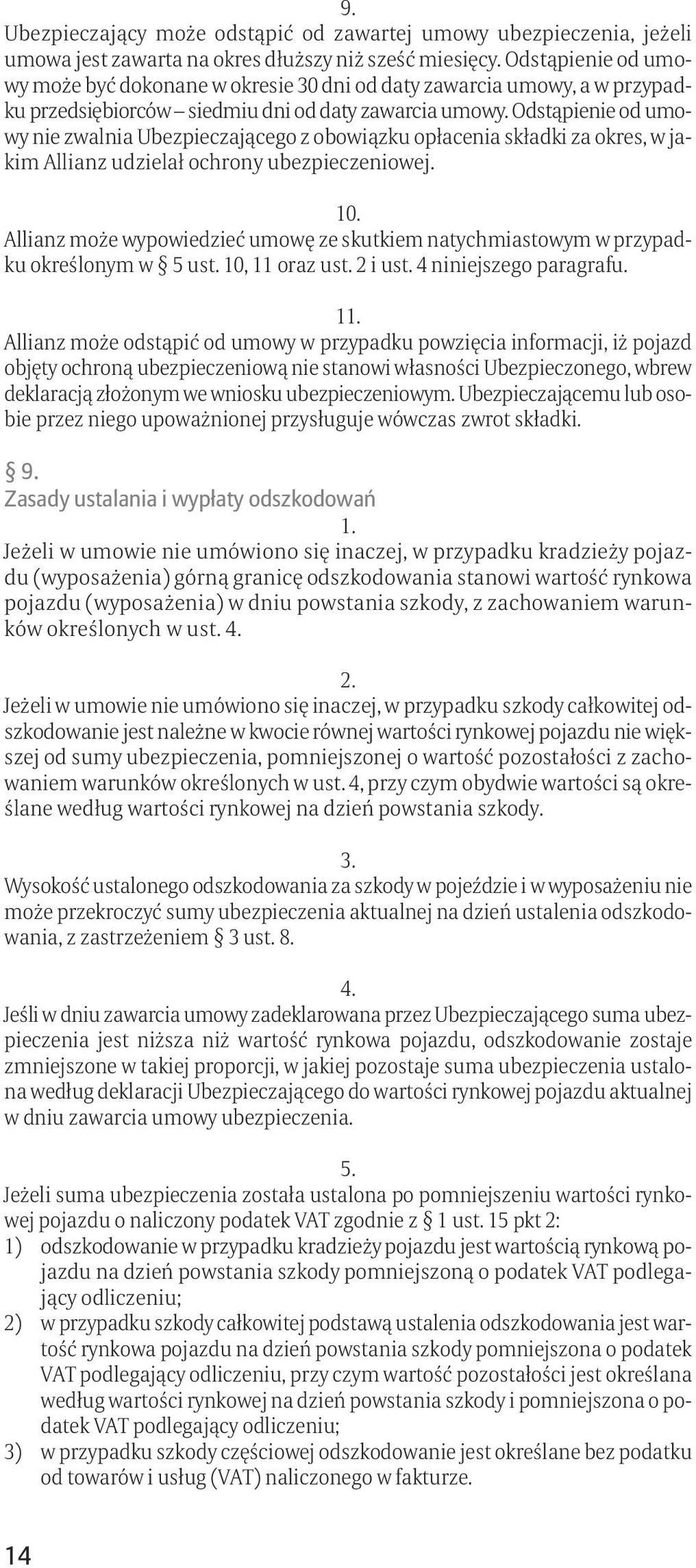 9.
Ubezpieczający może odstąpić od zawartej umowy ubezpieczenia, jeżeli umowa jest zawarta na okres dłuższy niż sześć miesięcy. Odstąpienie od umowy może być dokonane w okresie 30 dni od daty zawarcia umowy, a w przypadku przedsiębiorców – siedmiu dni od daty zawarcia umowy. Odstąpienie od umowy nie zwalnia Ubezpieczającego z obowiązku opłacenia składki za okres, w jakim Allianz udzielał ochrony ubezpieczeniowej.

10.
Allianz może wypowiedzieć umowę ze skutkiem natychmiastowym w przypadku określonym w § 5 ust. 10, 11 oraz ust. 2 i ust. 4 niniejszego paragrafu.

11.
Allianz może odstąpić od umowy w przypadku powzięcia informacji, iż pojazd objęty ochroną ubezpieczeniową nie stanowi własności Ubezpieczonego, wbrew deklaracją złożonym we wniosku ubezpieczeniowym. Ubezpieczającemu lub osobie przez niego upoważnionej przysługuje wówczas zwrot składki.

§ 9.
Zasady ustalania i wypłaty odszkodowań
1.
Jeżeli w umowie nie umówiono się inaczej, w przypadku kradzieży pojazdu (wyposażenia) górną granicę odszkodowania stanowi wartość rynkowa pojazdu (wyposażenia) w dniu powstania szkody, z zachowaniem warunków określonych w ust. 4.

2.
Jeżeli w umowie nie umówiono się inaczej, w przypadku szkody całkowitej odszkodowanie jest należne w kwocie równej wartości rynkowej pojazdu nie większej od sumy ubezpieczenia, pomniejszonej o wartość pozostałości z zachowaniem warunków określonych w ust. 4, przy czym obydwie wartości są określane według wartości rynkowej na dzień powstania szkody.

3.
Wysokość ustalonego odszkodowania za szkody w pojeździe i w wyposażeniu nie może przekroczyć sumy ubezpieczenia aktualnej na dzień ustalenia odszkodowania, z zastrzeżeniem § 3 ust. 8.

4.
Jeśli w dniu zawarcia umowy zadeklarowana przez Ubezpieczającego suma ubezpieczenia jest niższa niż wartość rynkowa pojazdu, odszkodowanie zostaje zmniejszone w takiej proporcji, w jakiej pozostaje suma ubezpieczenia ustalona według deklaracji Ubezpieczającego do wartości rynkowej pojazdu aktualnej w dniu zawarcia umowy ubezpieczenia.

5.
Jeżeli suma ubezpieczenia została ustalona po pomniejszeniu wartości rynkowej pojazdu o naliczony podatek VAT zgodnie z § 1 ust. 15 pkt 2:
1) odszkodowanie w przypadku kradzieży pojazdu jest wartością rynkową pojazdu na dzień powstania szkody pomniejszoną o podatek VAT podlegający odliczeniu;
2) w przypadku szkody całkowitej podstawą ustalenia odszkodowania jest wartość rynkowa pojazdu na dzień powstania szkody pomniejszona o podatek VAT podlegający odliczeniu, przy czym wartość pozostałości jest określana według wartości rynkowej na dzień powstania szkody i pomniejszona o podatek VAT podlegający odliczeniu;
3) w przypadku szkody częściowej odszkodowanie jest określane bez podatku od towarów i usług (VAT) naliczonego w fakturze.

14